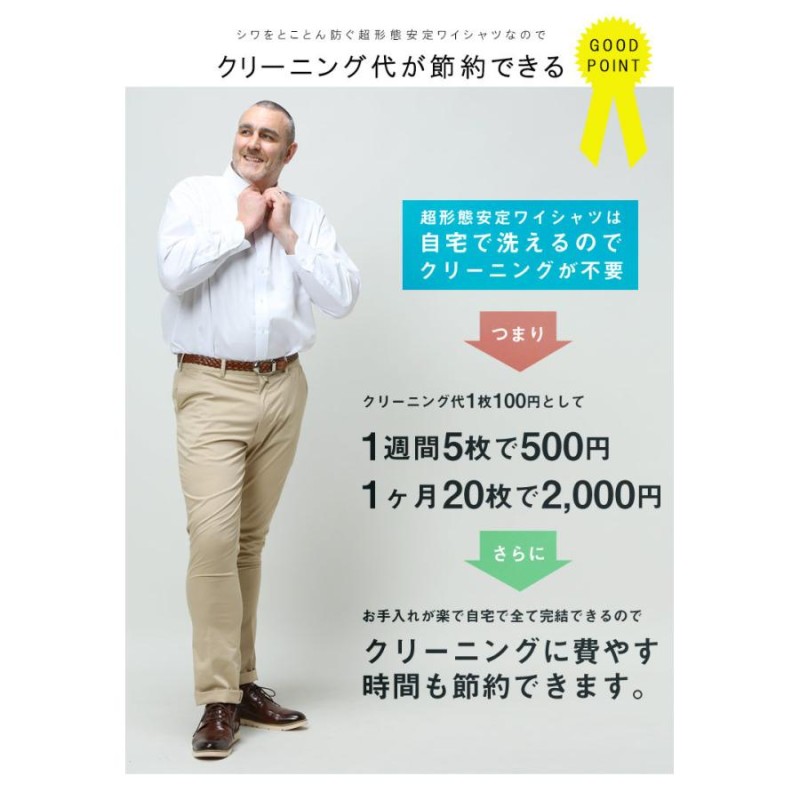 シワをとことん防ぐ超形態安定ワイシャツなので
クリーニング代が節約できる

GOOD POINT

超形態安定ワイシャツは
自宅で洗えるので
クリーニングが不要

つまり

クリーニング代1枚100円として

1週間5枚で500円
1ヶ月20枚で2,000円

さらに

お手入れが楽で自宅で全て完結できるので

クリーニングに費やす
時間も節約できます。